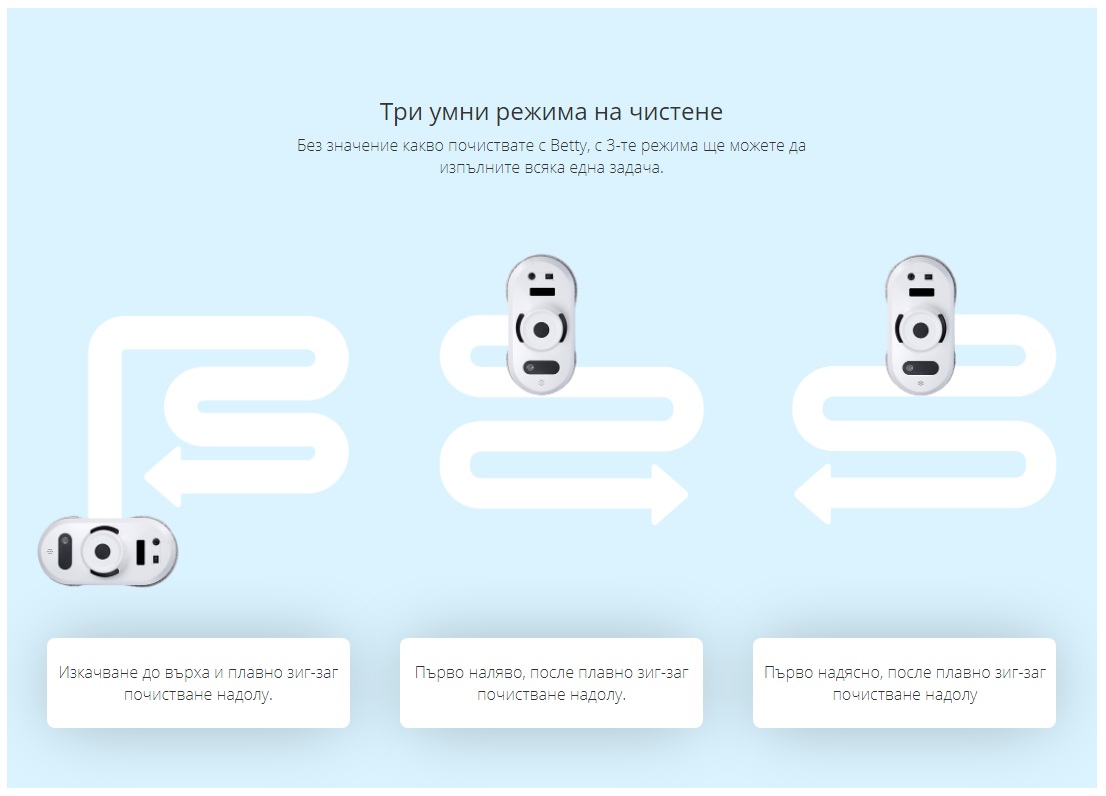 Три умни режима на чистене

Без значение какво почиствате с Betty, с 3-те режима ще можете да изпълните всяка една задача.

Изкачване до върха и плавно зиг-заг почистване надолу.

Първо наляво, после плавно зиг-заг почистване надолу.

Първо надясно, после плавно зиг-заг почистване надолу